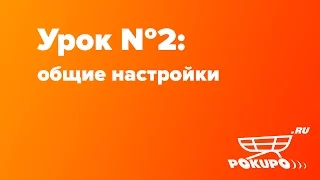 Урок №2:
общие настройки

.RU
POKUPO